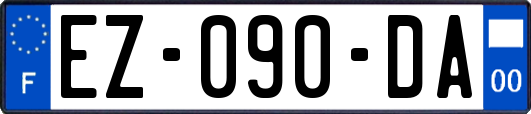 F
EZ-090-DA
00